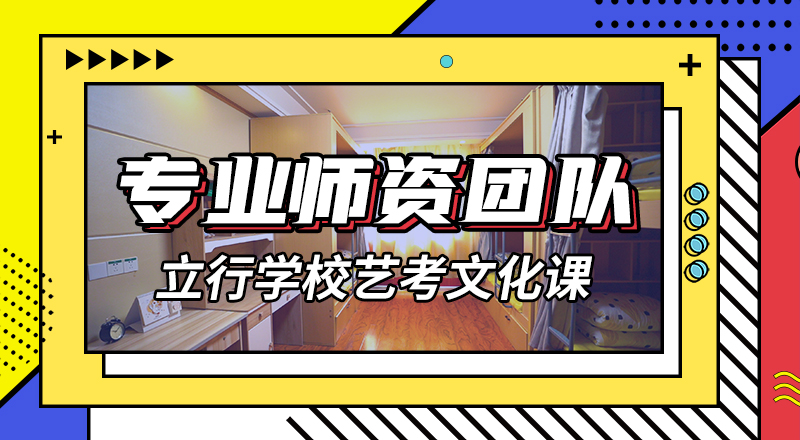 专业师资团队
立行学校艺考文化课